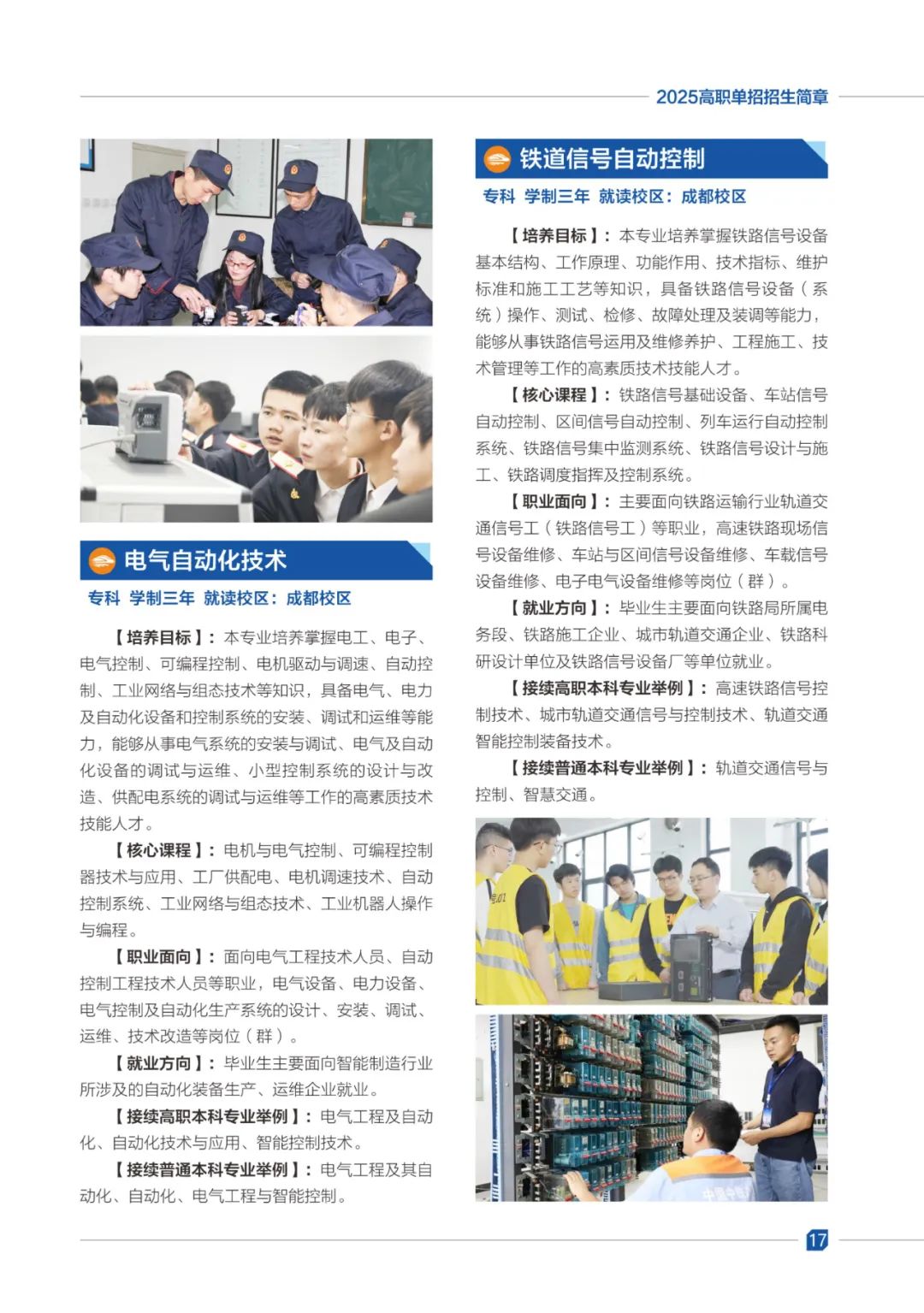 2025高职单招招生简章

电气自动化技术

专科 学制三年 就读校区：成都校区

【培养目标】：本专业培养掌握电工、电子、电气控制、可编程控制、电机驱动与调速、自动控制、工业网络与组态技术等知识，具备电气、电力及自动化设备和控制系统的安装、调试和运维等能力，能够从事电气系统的安装与调试、电气及自动化设备的调试与运维、小型控制系统的设计与改造、供配电系统的调试与运维等工作的高素质技术技能人才。

【核心课程】：电机与电气控制、可编程控制器技术与应用、工厂供配电、电机调速技术、自动控制系统、工业网络与组态技术、工业机器人操作与编程。

【职业面向】：面向电气工程技术人员、自动控制工程技术人员等职业，电气设备、电力设备、电气控制及自动化生产系统的设计、安装、调试、运维、技术改造等岗位（群）。

【就业方向】：毕业生主要面向智能制造行业所涉及的自动化装备生产、运维企业就业。

【接续高职本科专业举例】：电气工程及自动化、自动化技术与应用、智能控制技术。

【接续普通本科专业举例】：电气工程及其自动化、自动化、电气工程与智能控制。

铁道信号自动控制

专科 学制三年 就读校区：成都校区

【培养目标】：本专业培养掌握铁路信号设备基本结构、工作原理、功能作用、技术指标、维护标准和施工工艺等知识，具备铁路信号设备（系统）操作、测试、检修、故障处理及装调等能力，能够从事铁路信号运用及维修养护、工程施工、技术管理等工作的高素质技术技能人才。

【核心课程】：铁路信号基础设备、车站信号自动控制、区间信号自动控制、列车运行自动控制系统、铁路信号集中监测系统、铁路信号设计与施工、铁路调度指挥及控制系统。

【职业面向】：主要面向铁路运输行业轨道交通信号工（铁路信号工）等职业，高速铁路现场信号设备维修、车站与区间信号设备维修、车载信号设备维修、电子电气设备维修等岗位（群）。

【就业方向】：毕业生主要面向铁路局所属电务段、铁路施工企业、城市轨道交通企业、铁路科研设计单位及铁路信号设备厂等单位就业。

【接续高职本科专业举例】：高速铁路信号控制技术、城市轨道交通信号与控制技术、轨道交通智能控制装备技术。

【接续普通本科专业举例】：轨道交通信号与控制、智慧交通。

17